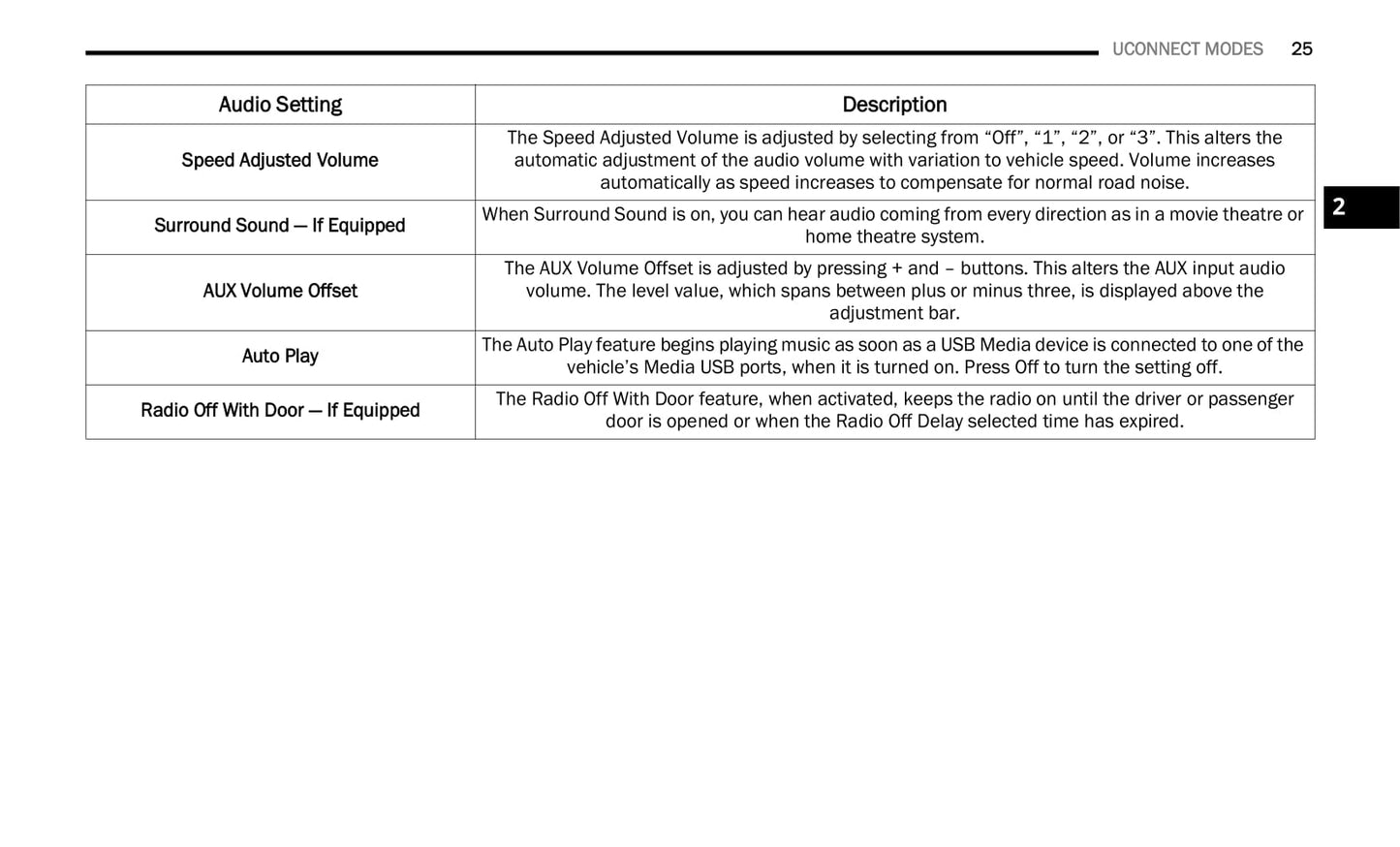 UCONNECT MODES 25

| Audio Setting | Description |
|---|---|
| Speed Adjusted Volume | The Speed Adjusted Volume is adjusted by selecting from “Off”, “1”, “2”, or “3”. This alters the automatic adjustment of the audio volume with variation to vehicle speed. Volume increases automatically as speed increases to compensate for normal road noise. |
| Surround Sound — If Equipped | When Surround Sound is on, you can hear audio coming from every direction as in a movie theatre or home theatre system. |
| AUX Volume Offset | The AUX Volume Offset is adjusted by pressing + and – buttons. This alters the AUX input audio volume. The level value, which spans between plus or minus three, is displayed above the adjustment bar. |
| Auto Play | The Auto Play feature begins playing music as soon as a USB Media device is connected to one of the vehicle’s Media USB ports, when it is turned on. Press Off to turn the setting off. |
| Radio Off With Door — If Equipped | The Radio Off With Door feature, when activated, keeps the radio on until the driver or passenger door is opened or when the Radio Off Delay selected time has expired. |

2